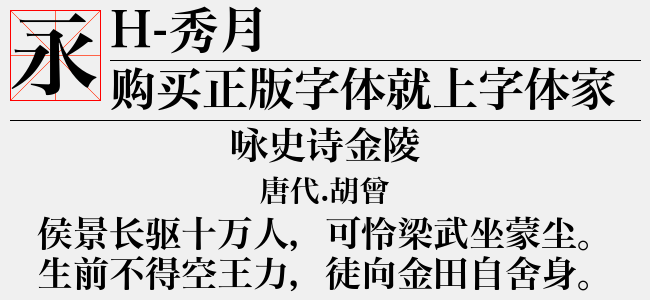 永

H-秀月

购买正版字体就上字体家

咏史诗金陵

唐代.胡曾

侯景长驱十万人，可怜梁武坐蒙尘。
生前不得空王力，徒向金田自舍身。